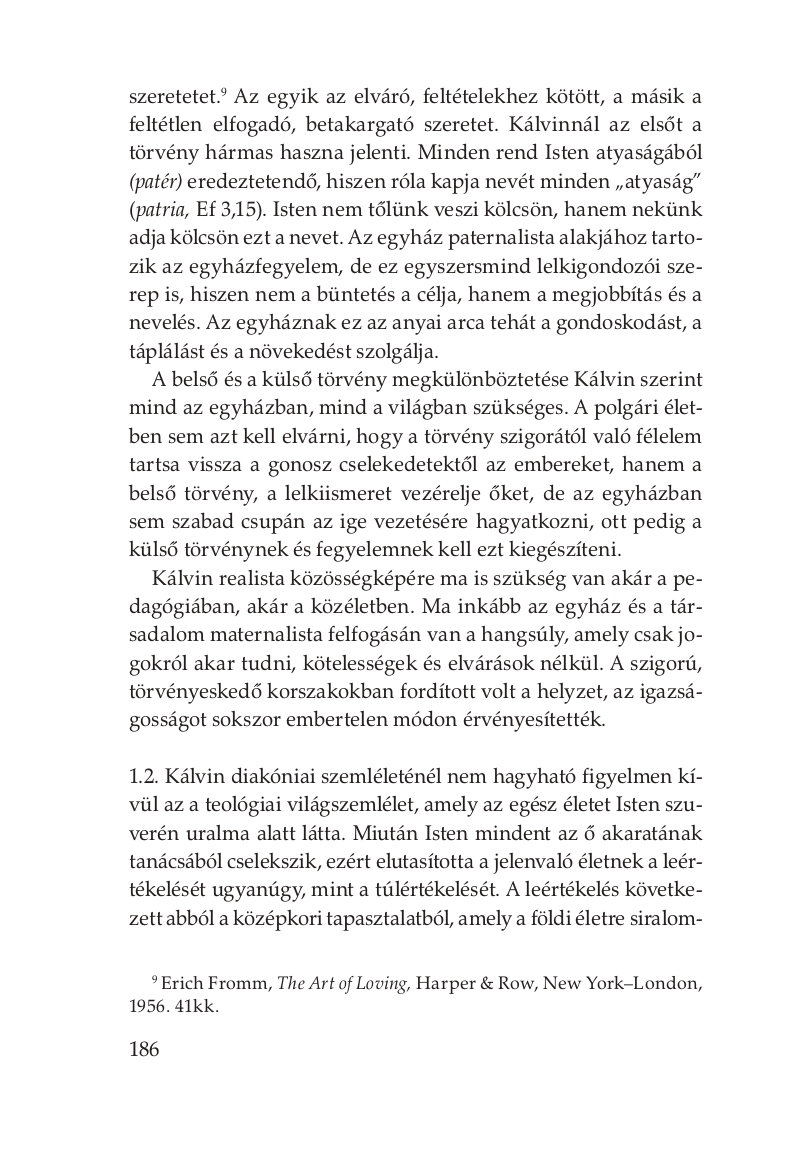 szeretetet.$^9$ Az egyik az elváró, feltételekhez kötött, a másik a feltétlen elfogadó, betakargató szeretet. Kálvinnál az elsőt a törvény hármas haszna jelenti. Minden rend Isten atyaságából (patér) eredeztetendő, hiszen róla kapja nevét minden „atyaság" (patria, Ef 3,15). Isten nem tőlünk veszi kölcsön, hanem nekünk adja kölcsön ezt a nevet. Az egyház paternalista alakjához tartozik az egyházfegyelem, de ez egyszersmind lelkigondozói szerep is, hiszen nem a büntetés a célja, hanem a megjobbítás és a nevelés. Az egyháznak ez az anyai arca tehát a gondoskodást, a táplálást és a növekedést szolgálja.

A belső és a külső törvény megkülönböztetése Kálvin szerint mind az egyházban, mind a világban szükséges. A polgári életben sem azt kell elvárni, hogy a törvény szigorától való félelem tartsa vissza a gonosz cselekedetektől az embereket, hanem a belső törvény, a lelkiismeret vezérelje őket, de az egyházban sem szabad csupán az ige vezetésére hagyatkozni, ott pedig a külső törvénynek és fegyelemnek kell ezt kiegészíteni.

Kálvin realista közösségképére ma is szükség van akár a pedagógiában, akár a közéletben. Ma inkább az egyház és a társadalom maternalista felfogásán van a hangsúly, amely csak jogokról akar tudni, kötelességek és elvárások nélkül. A szigorú, törvényeskedő korszakokban fordított volt a helyzet, az igazságosságot sokszor embertelen módon érvényesítették.

1.2. Kálvin diakóniai szemléleténél nem hagyható figyelmen kívül az a teológiai világszemlélet, amely az egész életet Isten szuverén uralma alatt látta. Miután Isten mindent az ő akaratának tanácsából cselekszik, ezért elutasította a jelenvaló életnek a leértékelését ugyanúgy, mint a túlértékelését. A leértékelés következett abból a középkori tapasztalatból, amely a földi életre siralom-

$^9$ Erich Fromm, The Art of Loving, Harper & Row, New York–London, 1956. 41kk.

186